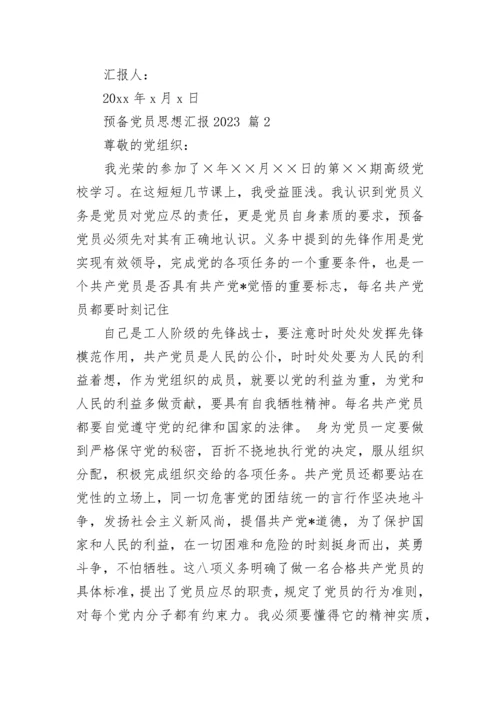 汇报人：

20xx 年 x 月 x 日

预备党员思想汇报 2023 篇 2

尊敬的党组织：

我光荣的参加了×年××月××日的第××期高级党校学习。在这短短几节课上，我受益匪浅。我认识到党员义务是党员对党应尽的责任，更是党员自身素质的要求，预备党员必须先对其有正确地认识。义务中提到的先锋作用是党实现有效领导，完成党的各项任务的一个重要条件，也是一个共产党员是否具有共产党*觉悟的重要标志，每名共产党员都要时刻记住

自己是工人阶级的先锋战士，要注意时时处处发挥先锋模范作用，共产党员是人民的公仆，时时处处要为人民的利益着想，作为党组织的成员，就要以党的利益为重，为党和人民的利益多做贡献，要具有自我牺牲精神。每名共产党员都要自觉遵守党的纪律和国家的法律。 身为党员一定要做到严格保守党的秘密，百折不挠地执行党的决定，服从组织分配，积极完成组织交给的各项任务。共产党员还都要站在党性的立场上，同一切危害党的团结统一的言行作坚决地斗争，发扬社会主义新风尚，提倡共产党*道德，为了保护国家和人民的利益，在一切困难和危险的时刻挺身而出，英勇斗争，不怕牺牲。这八项义务明确了做一名合格共产党员的具体标准，提出了党员应尽的职责，规定了党员的行为准则，对每个党内分子都有约束力。我必须要懂得它的精神实质，